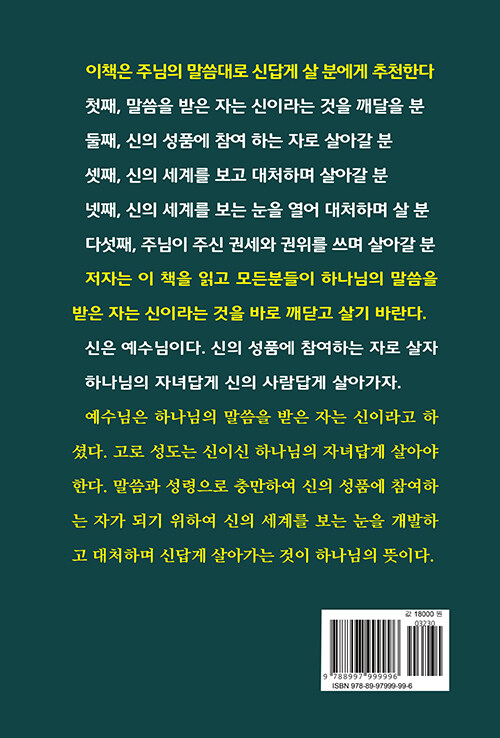 이책은 주님의 말씀대로 신답게 살 분에게 추천한다

첫째, 말씀을 받은 자는 신이라는 것을 깨달을 분

둘째, 신의 성품에 참여 하는 자로 살아갈 분

셋째, 신의 세계를 보고 대처하며 살아갈 분

넷째, 신의 세계를 보는 눈을 열어 대처하며 살 분

다섯째, 주님이 주신 권세와 권위를 쓰며 살아갈 분

저자는 이 책을 읽고 모든분들이 하나님의 말씀을 받은 자는 신이라는 것을 바로 깨닫고 살기 바란다.

신은 예수님이다. 신의 성품에 참여하는 자로 살자 하나님의 자녀답게 신의 사람답게 살아가자.

예수님은 하나님의 말씀을 받은 자는 신이라고 하셨다. 고로 성도는 신이신 하나님의 자녀답게 살아야 한다. 말씀과 성령으로 충만하여 신의 성품에 참여하는 자가 되기 위하여 신의 세계를 보는 눈을 개발하고 대처하며 신답게 살아가는 것이 하나님의 뜻이다.

값 18000 원

03230

9 788997 999996

ISBN 978-89-97999-99-6